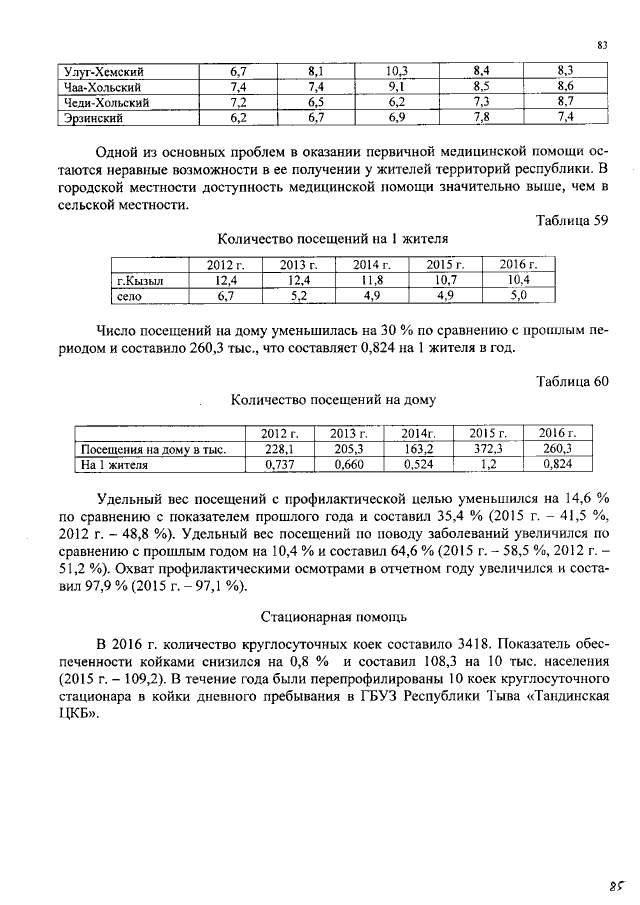 83

| Улуг-Хемский | 6,7 | 8,1 | 10,3 | 8,4 | 8,3 |
|---|---|---|---|---|---|
| Чаа-Хольский | 7,4 | 7,4 | 9,1 | 8,5 | 8,6 |
| Чеди-Хольский | 7,2 | 6,5 | 6,2 | 7,3 | 8,7 |
| Эрзинский | 6,2 | 6,7 | 6,9 | 7,8 | 7,4 |

Одной из основных проблем в оказании первичной медицинской помощи остаются неравные возможности в ее получении у жителей территорий республики. В городской местности доступность медицинской помощи значительно выше, чем в сельской местности.

Таблица 59

Количество посещений на 1 жителя

| | 2012 г. | 2013 г. | 2014 г. | 2015 г. | 2016 г. |
|---|---|---|---|---|---|
| г.Кызыл | 12,4 | 12,4 | 11,8 | 10,7 | 10,4 |
| село | 6,7 | 5,2 | 4,9 | 4,9 | 5,0 |

Число посещений на дому уменьшилась на 30 % по сравнению с прошлым периодом и составило 260,3 тыс., что составляет 0,824 на 1 жителя в год.

Таблица 60

Количество посещений на дому

| | 2012 г. | 2013 г. | 2014г. | 2015 г. | 2016 г. |
|---|---|---|---|---|---|
| Посещения на дому в тыс. | 228,1 | 205,3 | 163,2 | 372,3 | 260,3 |
| На 1 жителя | 0,737 | 0,660 | 0,524 | 1,2 | 0,824 |

Удельный вес посещений с профилактической целью уменьшился на 14,6 % по сравнению с показателем прошлого года и составил 35,4 % (2015 г. – 41,5 %, 2012 г. – 48,8 %). Удельный вес посещений по поводу заболеваний увеличился по сравнению с прошлым годом на 10,4 % и составил 64,6 % (2015 г. – 58,5 %, 2012 г. – 51,2 %). Охват профилактическими осмотрами в отчетном году увеличился и составил 97,9 % (2015 г. – 97,1 %).

Стационарная помощь

В 2016 г. количество круглосуточных коек составило 3418. Показатель обеспеченности койками снизился на 0,8 % и составил 108,3 на 10 тыс. населения (2015 г. – 109,2). В течение года были перепрофилированы 10 коек круглосуточного стационара в койки дневного пребывания в ГБУЗ Республики Тыва «Тандинская ЦКБ».

85